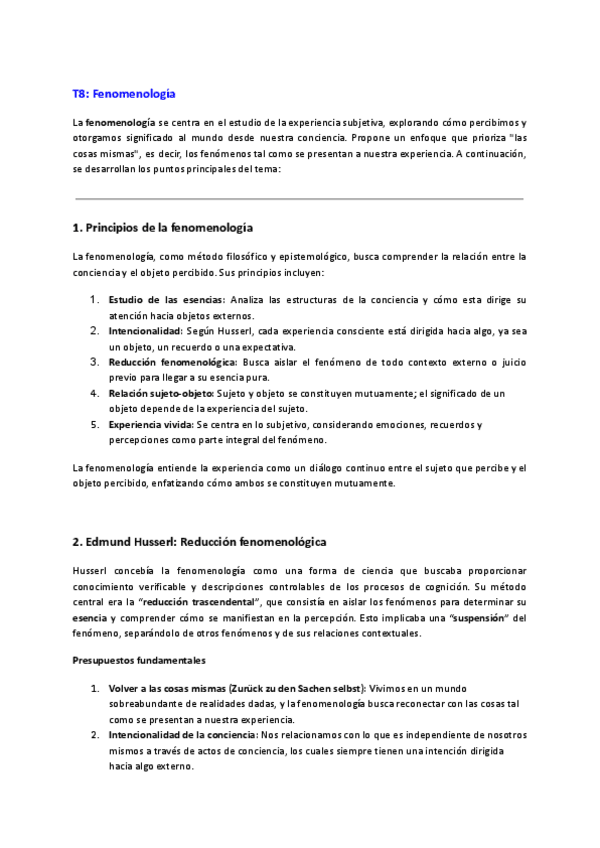 T8: Fenomenología

La fenomenología se centra en el estudio de la experiencia subjetiva, explorando cómo percibimos y otorgamos significado al mundo desde nuestra conciencia. Propone un enfoque que prioriza "las cosas mismas", es decir, los fenómenos tal como se presentan a nuestra experiencia. A continuación, se desarrollan los puntos principales del tema:

1. Principios de la fenomenología

La fenomenología, como método filosófico y epistemológico, busca comprender la relación entre la conciencia y el objeto percibido. Sus principios incluyen:

1. Estudio de las esencias: Analiza las estructuras de la conciencia y cómo esta dirige su atención hacia objetos externos.
2. Intencionalidad: Según Husserl, cada experiencia consciente está dirigida hacia algo, ya sea un objeto, un recuerdo o una expectativa.
3. Reducción fenomenológica: Busca aislar el fenómeno de todo contexto externo o juicio previo para llegar a su esencia pura.
4. Relación sujeto-objeto: Sujeto y objeto se constituyen mutuamente; el significado de un objeto depende de la experiencia del sujeto.
5. Experiencia vivida: Se centra en lo subjetivo, considerando emociones, recuerdos y percepciones como parte integral del fenómeno.

La fenomenología entiende la experiencia como un diálogo continuo entre el sujeto que percibe y el objeto percibido, enfatizando cómo ambos se constituyen mutuamente.

2. Edmund Husserl: Reducción fenomenológica

Husserl concebía la fenomenología como una forma de ciencia que buscaba proporcionar conocimiento verificable y descripciones controlables de los procesos de cognición. Su método central era la "reducción trascendental", que consistía en aislar los fenómenos para determinar su esencia y comprender cómo se manifiestan en la percepción. Esto implicaba una "suspensión" del fenómeno, separándolo de otros fenómenos y de sus relaciones contextuales.

Presupuestos fundamentales

1. Volver a las cosas mismas (Zurück zu den Sachen selbst): Vivimos en un mundo sobreabundante de realidades dadas, y la fenomenología busca reconectar con las cosas tal como se presentan a nuestra experiencia.
2. Intencionalidad de la conciencia: Nos relacionamos con lo que es independiente de nosotros mismos a través de actos de conciencia, los cuales siempre tienen una intención dirigida hacia algo externo.